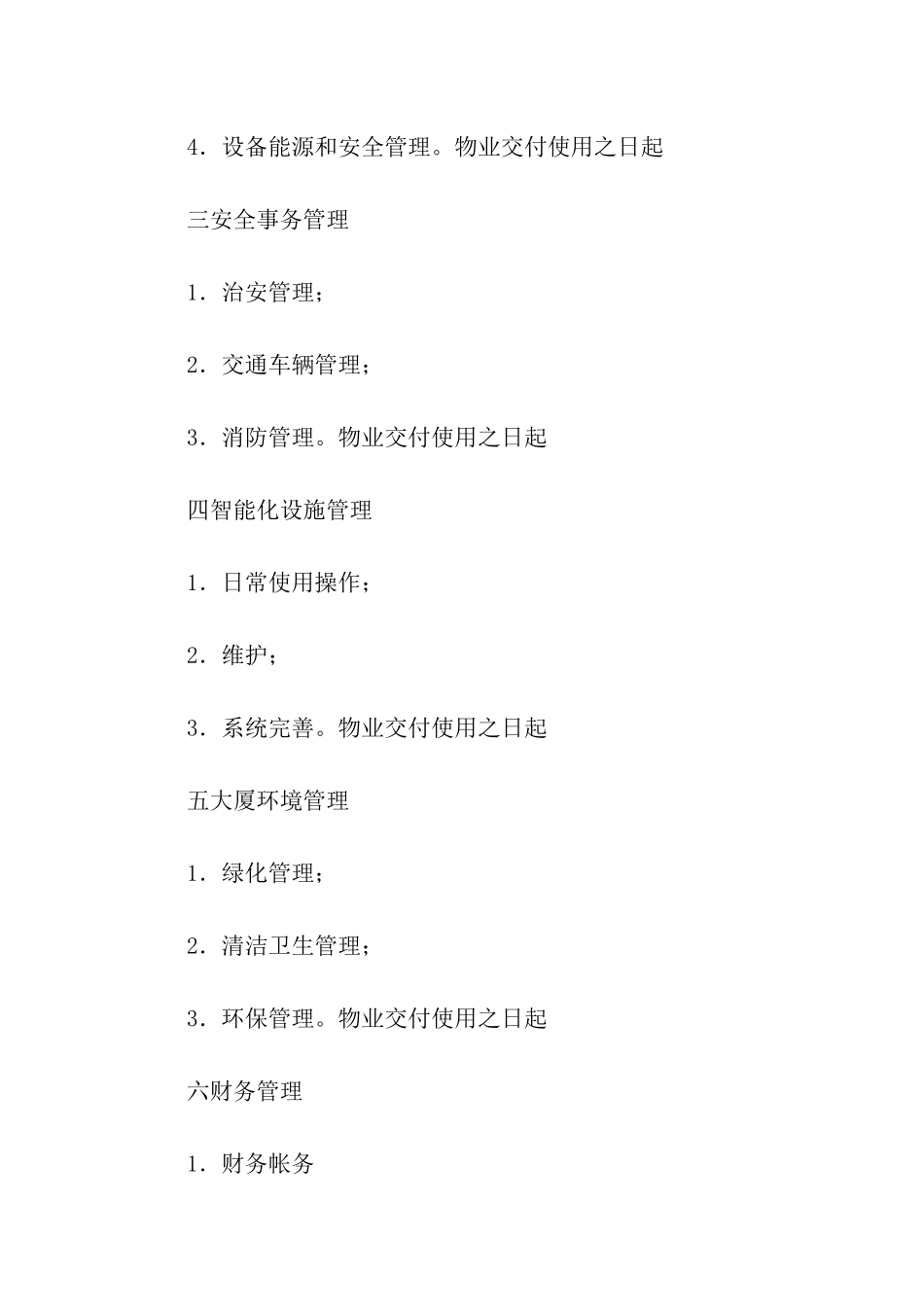 4．设备能源和安全管理。物业交付使用之日起

三安全事务管理

1．治安管理；

2．交通车辆管理；

3．消防管理。物业交付使用之日起

四智能化设施管理

1．日常使用操作；

2．维护；

3．系统完善。物业交付使用之日起

五大厦环境管理

1．绿化管理；

2．清洁卫生管理；

3．环保管理。物业交付使用之日起

六财务管理

1．财务帐务